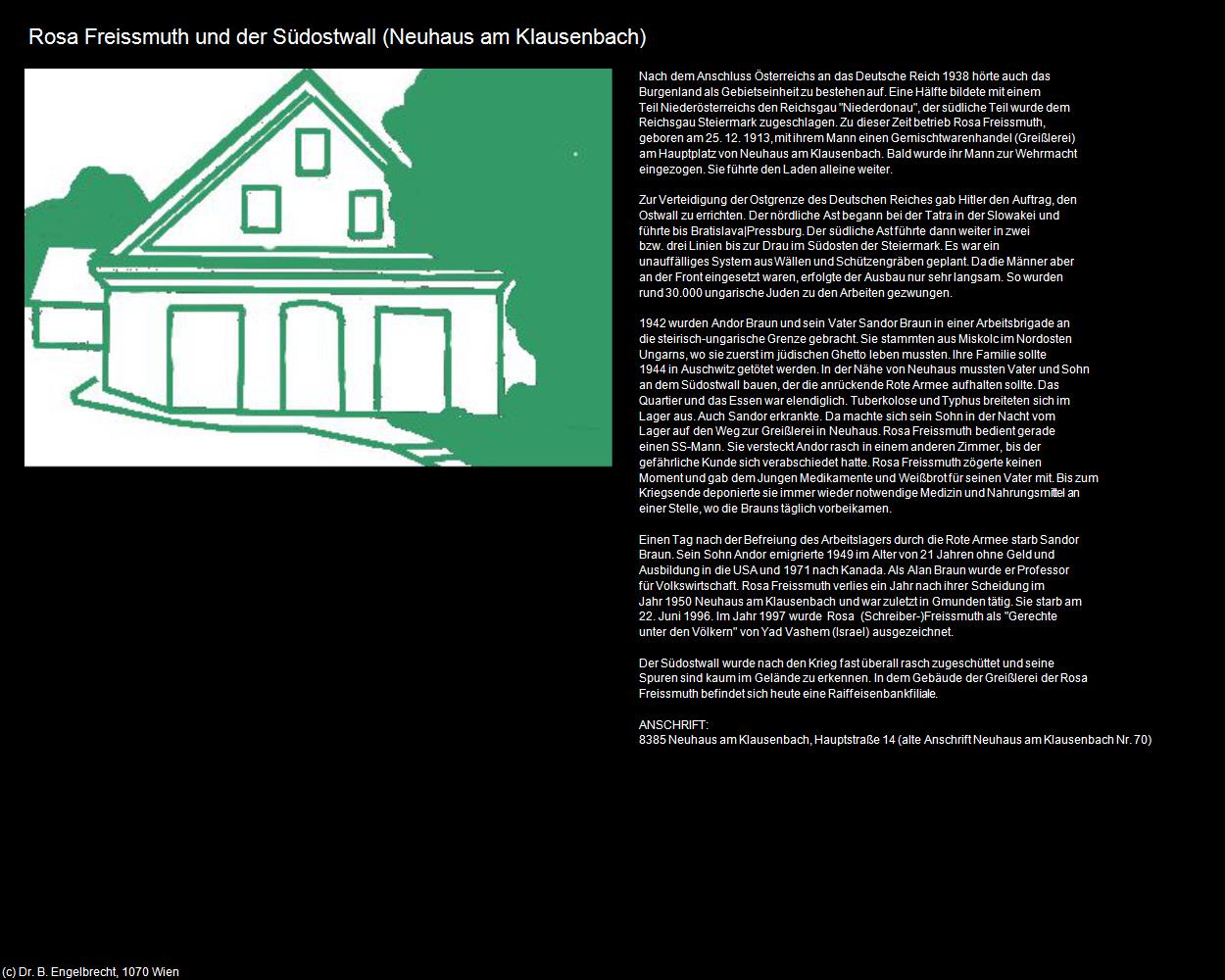 Rosa Freissmuth und der Südostwall (Neuhaus am Klausenbach)

Nach dem Anschluss Österreichs an das Deutsche Reich 1938 hörte auch das Burgenland als Gebietseinheit zu bestehen auf. Eine Hälfte bildete mit einem Teil Niederösterreichs den Reichsgau "Niederdonau", der südliche Teil wurde dem Reichsgau Steiermark zugeschlagen. Zu dieser Zeit betrieb Rosa Freissmuth, geboren am 25. 12. 1913, mit ihrem Mann einen Gemischtwarenhandel (Greißlerei) am Hauptplatz von Neuhaus am Klausenbach. Bald wurde ihr Mann zur Wehrmacht eingezogen. Sie führte den Laden alleine weiter.

Zur Verteidigung der Ostgrenze des Deutschen Reiches gab Hitler den Auftrag, den Ostwall zu errichten. Der nördliche Ast begann bei der Tatra in der Slowakei und führte bis Bratislava|Pressburg. Der südliche Ast führte dann weiter in zwei bzw. drei Linien bis zur Drau im Südosten der Steiermark. Es war ein unauffälliges System aus Wällen und Schützengräben geplant. Da die Männer aber an der Front eingesetzt waren, erfolgte der Ausbau nur sehr langsam. So wurden rund 30.000 ungarische Juden zu den Arbeiten gezwungen.

1942 wurden Andor Braun und sein Vater Sandor Braun in einer Arbeitsbrigade an die steirisch-ungarische Grenze gebracht. Sie stammten aus Miskolc im Nordosten Ungarns, wo sie zuerst im jüdischen Ghetto leben mussten. Ihre Familie sollte 1944 in Auschwitz getötet werden. In der Nähe von Neuhaus mussten Vater und Sohn an dem Südostwall bauen, der die anrückende Rote Armee aufhalten sollte. Das Quartier und das Essen war elendiglich. Tuberkolose und Typhus breiteten sich im Lager aus. Auch Sandor erkrankte. Da machte sich sein Sohn in der Nacht vom Lager auf den Weg zur Greißlerei in Neuhaus. Rosa Freissmuth bedient gerade einen SS-Mann. Sie versteckt Andor rasch in einem anderen Zimmer, bis der gefährliche Kunde sich verabschiedet hatte. Rosa Freissmuth zögerte keinen Moment und gab dem Jungen Medikamente und Weißbrot für seinen Vater mit. Bis zum Kriegsende deponierte sie immer wieder notwendige Medizin und Nahrungsmittel an einer Stelle, wo die Brauns täglich vorbeikamen.

Einen Tag nach der Befreiung des Arbeitslagers durch die Rote Armee starb Sandor Braun. Sein Sohn Andor emigrierte 1949 im Alter von 21 Jahren ohne Geld und Ausbildung in die USA und 1971 nach Kanada. Als Alan Braun wurde er Professor für Volkswirtschaft. Rosa Freissmuth verlies ein Jahr nach ihrer Scheidung im Jahr 1950 Neuhaus am Klausenbach und war zuletzt in Gmunden tätig. Sie starb am 22. Juni 1996. Im Jahr 1997 wurde Rosa (Schreiber-)Freissmuth als "Gerechte unter den Völkern" von Yad Vashem (Israel) ausgezeichnet.

Der Südostwall wurde nach den Krieg fast überall rasch zugeschüttet und seine Spuren sind kaum im Gelände zu erkennen. In dem Gebäude der Greißlerei der Rosa Freissmuth befindet sich heute eine Raiffeisenbankfiliale.

ANSCHRIFT:
8385 Neuhaus am Klausenbach, Hauptstraße 14 (alte Anschrift Neuhaus am Klausenbach Nr. 70)

(c) Dr. B. Engelbrecht, 1070 Wien